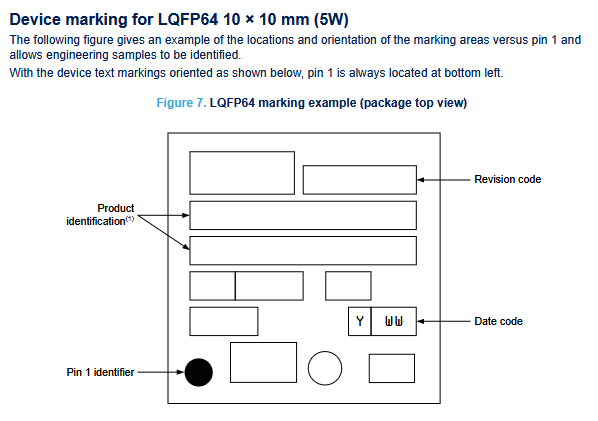 Device marking for LQFP64 10 × 10 mm (5W)

The following figure gives an example of the locations and orientation of the marking areas versus pin 1 and allows engineering samples to be identified.

With the device text markings oriented as shown below, pin 1 is always located at bottom left.

Figure 7. LQFP64 marking example (package top view)

Revision code

Product identification$^{(1)}$

Y WW

Date code

Pin 1 identifier